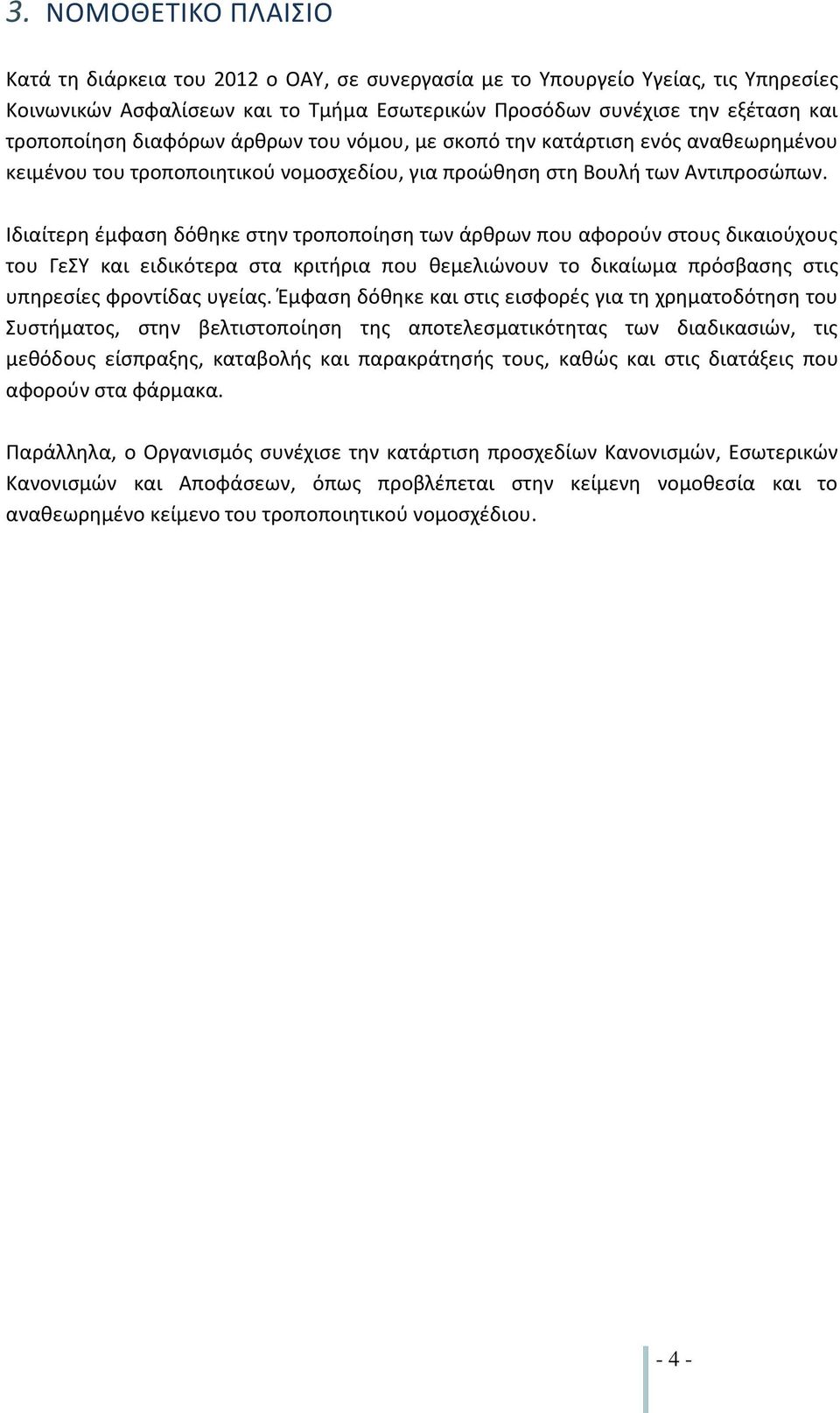 3. ΝΟΜΟΘΕΤΙΚΟ ΠΛΑΙΣΙΟ

Κατά τη διάρκεια του 2012 ο ΟΑΥ, σε συνεργασία με το Υπουργείο Υγείας, τις Υπηρεσίες Κοινωνικών Ασφαλίσεων και το Τμήμα Εσωτερικών Προσόδων συνέχισε την εξέταση και τροποποίηση διαφόρων άρθρων του νόμου, με σκοπό την κατάρτιση ενός αναθεωρημένου κειμένου του τροποποιητικού νομοσχεδίου, για προώθηση στη Βουλή των Αντιπροσώπων.

Ιδιαίτερη έμφαση δόθηκε στην τροποποίηση των άρθρων που αφορούν στους δικαιούχους του ΓεΣΥ και ειδικότερα στα κριτήρια που θεμελιώνουν το δικαίωμα πρόσβασης στις υπηρεσίες φροντίδας υγείας. Έμφαση δόθηκε και στις εισφορές για τη χρηματοδότηση του Συστήματος, στην βελτιστοποίηση της αποτελεσματικότητας των διαδικασιών, τις μεθόδους είσπραξης, καταβολής και παρακράτησής τους, καθώς και στις διατάξεις που αφορούν στα φάρμακα.

Παράλληλα, ο Οργανισμός συνέχισε την κατάρτιση προσχεδίων Κανονισμών, Εσωτερικών Κανονισμών και Αποφάσεων, όπως προβλέπεται στην κείμενη νομοθεσία και το αναθεωρημένο κείμενο του τροποποιητικού νομοσχέδιου.

- 4 -